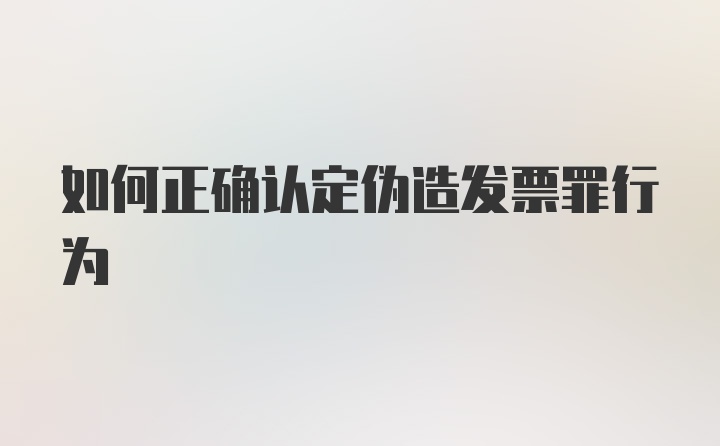 如何正确认定伪造发票罪行为